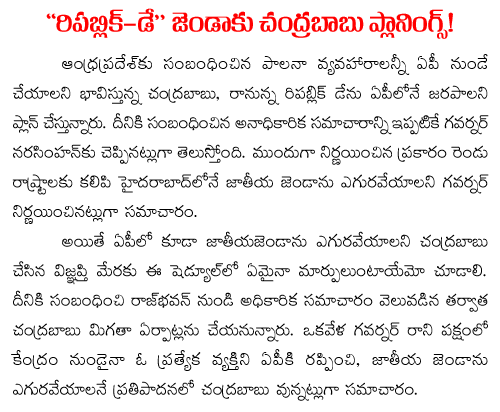 "రిపబ్లిక్-డే" జెండాకు చంద్రబాబు ప్లానింగ్స్!

ఆంధ్రప్రదేశ్‌కు సంబంధించిన పాలనా వ్యవహారాలన్నీ ఏపీ నుండే చేయాలని భావిస్తున్న చంద్రబాబు, రానున్న రిపబ్లిక్ డేను ఏపీలోనే జరపాలని ప్లాన్ చేస్తున్నారు. దీనికి సంబంధించిన అనాధికారిక సమాచారాన్ని ఇప్పటికే గవర్నర్ నరసింహన్‌కు చెప్పినట్లుగా తెలుస్తోంది. ముందుగా నిర్ణయించిన ప్రకారం రెండు రాష్ట్రాలకు కలిపి హైదరాబాద్‌లోనే జాతీయ జెండాను ఎగురవేయాలని గవర్నర్ నిర్ణయించినట్లుగా సమాచారం.

అయితే ఏపీలో కూడా జాతీయజెండాను ఎగురవేయాలని చంద్రబాబు చేసిన విజ్ఞప్తి మేరకు ఈ షెడ్యూల్‌లో ఏమైనా మార్పులుంటాయేమో చూడాలి. దీనికి సంబంధించి రాజ్‌భవన్ నుండి అధికారిక సమాచారం వెలువడిన తర్వాత చంద్రబాబు మిగతా ఏర్పాట్లను చేయనున్నారు. ఒకవేళ గవర్నర్ రాని పక్షంలో కేంద్రం నుండైనా ఓ ప్రత్యేక వ్యక్తిని ఏపీకి రప్పించి, జాతీయ జెండాను ఎగురవేయాలనే ప్రతిపాదనలో చంద్రబాబు వున్నట్లుగా సమాచారం.